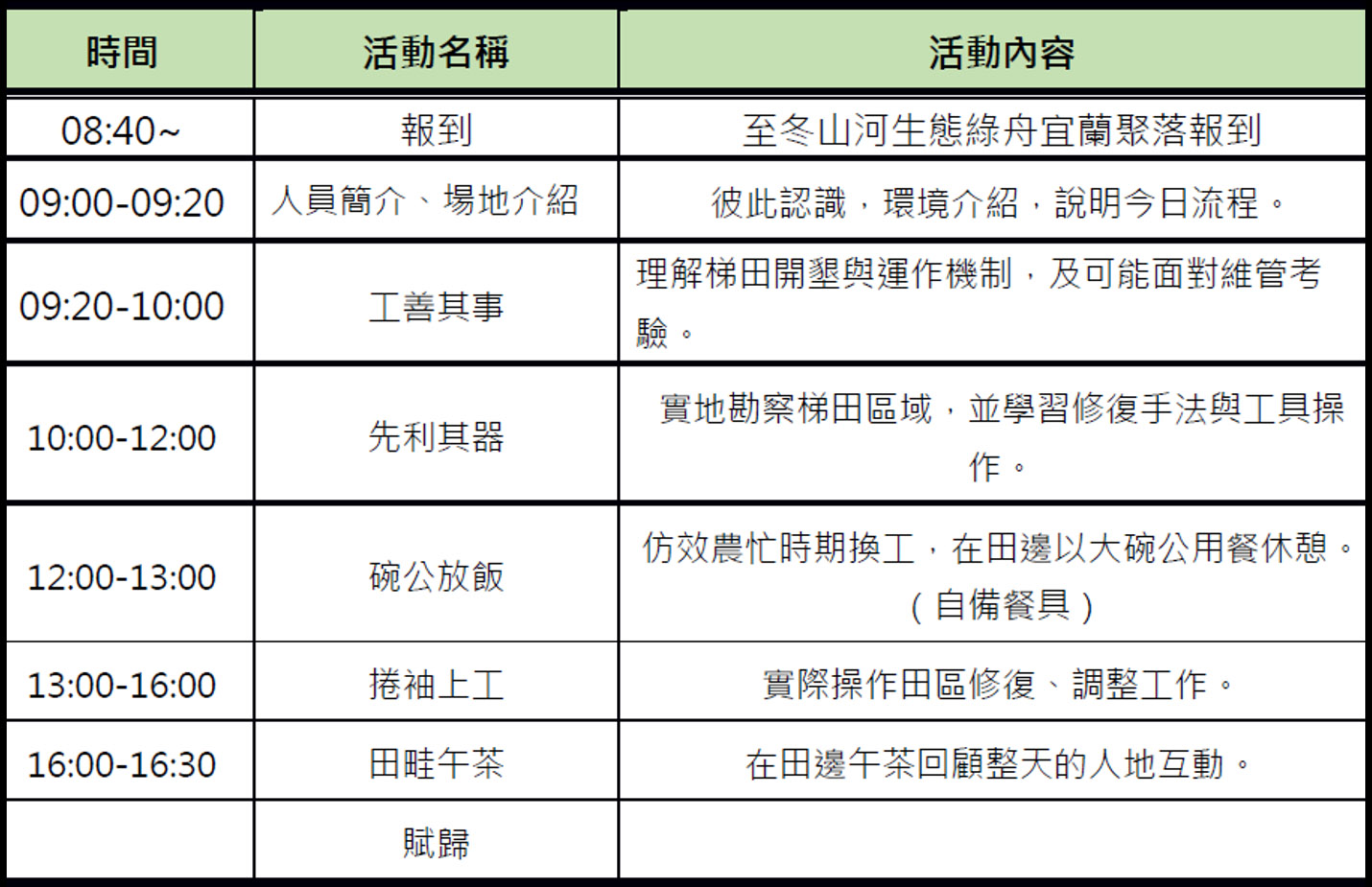 | 時間 | 活動名稱 | 活動內容 |
|---|---|---|
| 08:40~ | 報到 | 至冬山河生態綠舟宜蘭聚落報到 |
| 09:00-09:20 | 人員簡介、場地介紹 | 彼此認識，環境介紹，說明今日流程。 |
| 09:20-10:00 | 工善其事 | 理解梯田開墾與運作機制，及可能面對維管考驗。 |
| 10:00-12:00 | 先利其器 | 實地勘察梯田區域，並學習修復手法與工具操作。 |
| 12:00-13:00 | 碗公放飯 | 仿效農忙時期換工，在田邊以大碗公用餐休憩。（自備餐具） |
| 13:00-16:00 | 捲袖上工 | 實際操作田區修復、調整工作。 |
| 16:00-16:30 | 田畦午茶 | 在田邊午茶回顧整天的人地互動。 |
| | 賦歸 | |